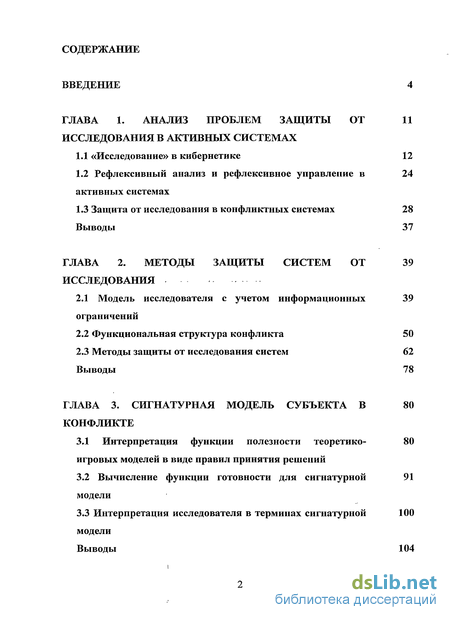 СОДЕРЖАНИЕ

ВВЕДЕНИЕ 4

ГЛАВА 1. АНАЛИЗ ПРОБЛЕМ ЗАЩИТЫ ОТ ИССЛЕДОВАНИЯ В АКТИВНЫХ СИСТЕМАХ 11

1.1 «Исследование» в кибернетике 12

1.2 Рефлексивный анализ и рефлексивное управление в активных системах 24

1.3 Защита от исследования в конфликтных системах 28

Выводы 37

ГЛАВА 2. МЕТОДЫ ЗАЩИТЫ СИСТЕМ ОТ ИССЛЕДОВАНИЯ 39

2.1 Модель исследователя с учетом информационных ограничений 39

2.2 Функциональная структура конфликта 50

2.3 Методы защиты от исследования систем 62

Выводы 78

ГЛАВА 3. СИГНАТУРНАЯ МОДЕЛЬ СУБЪЕКТА В КОНФЛИКТЕ 80

3.1 Интерпретация функции полезности теоретико-игровых моделей в виде правил принятия решений 80

3.2 Вычисление функции готовности для сигнатурной модели 91

3.3 Интерпретация исследователя в терминах сигнатурной модели 100

Выводы 104

2

dsLib.net
библиотека диссертаций